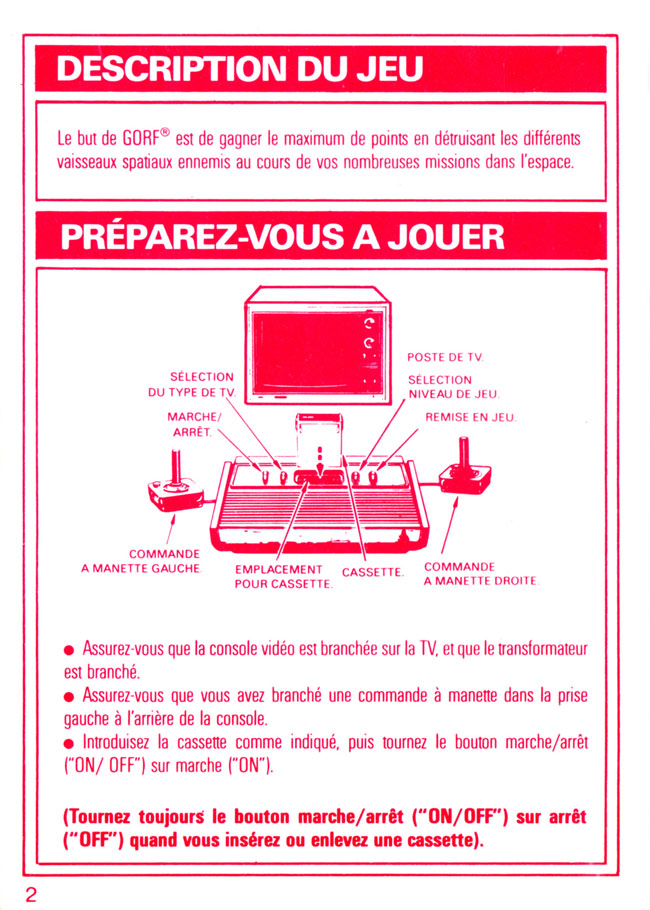 DESCRIPTION DU JEU

Le but de GORF® est de gagner le maximum de points en détruisant les différents vaisseaux spatiaux ennemis au cours de vos nombreuses missions dans l'espace.

PRÉPAREZ-VOUS A JOUER

SÉLECTION DU TYPE DE TV.

MARCHE/ ARRÊT.

POSTE DE TV.

SÉLECTION NIVEAU DE JEU.

REMISE EN JEU.

COMMANDE A MANETTE GAUCHE.

EMPLACEMENT POUR CASSETTE.

CASSETTE.

COMMANDE A MANETTE DROITE.

● Assurez-vous que la console vidéo est branchée sur la TV, et que le transformateur est branché.
● Assurez-vous que vous avez branché une commande à manette dans la prise gauche à l'arrière de la console.
● Introduisez la cassette comme indiqué, puis tournez le bouton marche/arrêt ("ON/ OFF") sur marche ("ON").

(Tournez toujours le bouton marche/arrêt ("ON/OFF") sur arrêt ("OFF") quand vous insérez ou enlevez une cassette).

2